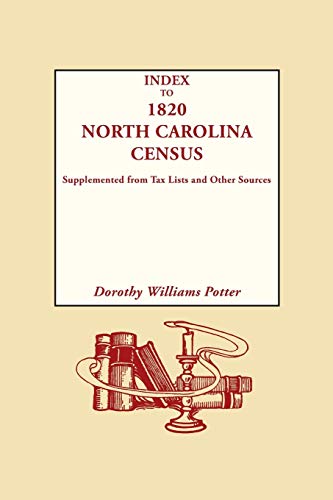 INDEX
TO
1820
NORTH CAROLINA
CENSUS

Supplemented from Tax Lists and Other Sources

Dorothy Williams Potter